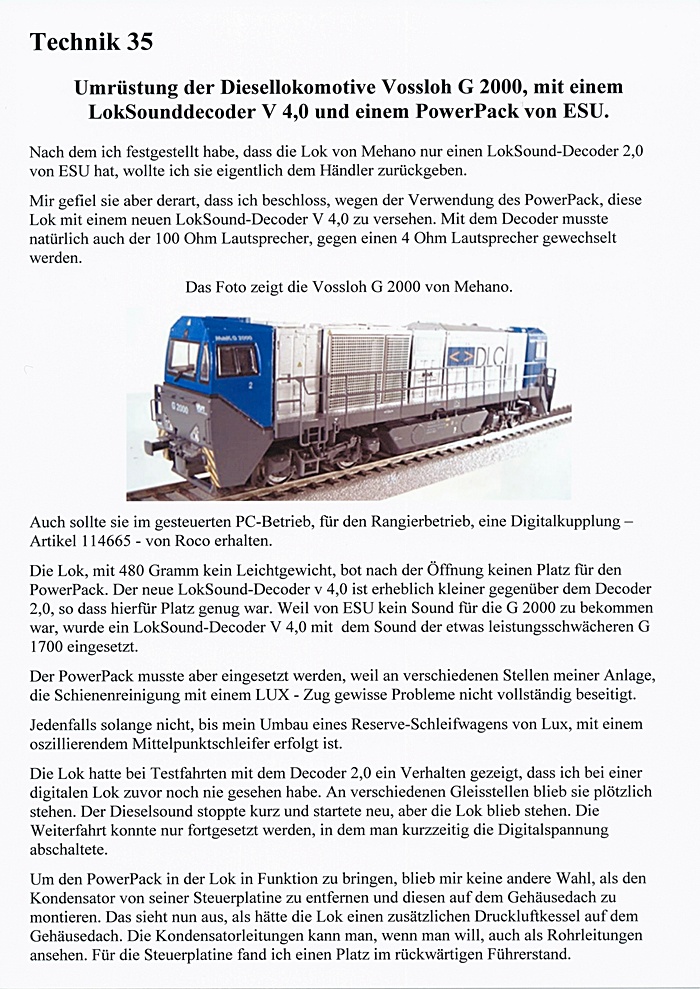 Technik 35

Umrüstung der Diesellokomotive Vossloh G 2000, mit einem LokSounddecoder V 4,0 und einem PowerPack von ESU.

Nach dem ich festgestellt habe, dass die Lok von Mehano nur einen LokSound-Decoder 2,0 von ESU hat, wollte ich sie eigentlich dem Händler zurückgeben.

Mir gefiel sie aber derart, dass ich beschloss, wegen der Verwendung des PowerPack, diese Lok mit einem neuen LokSound-Decoder V 4,0 zu versehen. Mit dem Decoder musste natürlich auch der 100 Ohm Lautsprecher, gegen einen 4 Ohm Lautsprecher gewechselt werden.

Das Foto zeigt die Vossloh G 2000 von Mehano.

G 2000

DLC

Auch sollte sie im gesteuerten PC-Betrieb, für den Rangierbetrieb, eine Digitalkupplung – Artikel 114665 - von Roco erhalten.

Die Lok, mit 480 Gramm kein Leichtgewicht, bot nach der Öffnung keinen Platz für den PowerPack. Der neue LokSound-Decoder v 4,0 ist erheblich kleiner gegenüber dem Decoder 2,0, so dass hierfür Platz genug war. Weil von ESU kein Sound für die G 2000 zu bekommen war, wurde ein LokSound-Decoder V 4,0 mit dem Sound der etwas leistungsschwächeren G 1700 eingesetzt.

Der PowerPack musste aber eingesetzt werden, weil an verschiedenen Stellen meiner Anlage, die Schienenreinigung mit einem LUX - Zug gewisse Probleme nicht vollständig beseitigt.

Jedenfalls solange nicht, bis mein Umbau eines Reserve-Schleifwagens von Lux, mit einem oszillierendem Mittelpunktschleifer erfolgt ist.

Die Lok hatte bei Testfahrten mit dem Decoder 2,0 ein Verhalten gezeigt, dass ich bei einer digitalen Lok zuvor noch nie gesehen habe. An verschiedenen Gleisstellen blieb sie plötzlich stehen. Der Dieselsound stoppte kurz und startete neu, aber die Lok blieb stehen. Die Weiterfahrt konnte nur fortgesetzt werden, in dem man kurzzeitig die Digitalspannung abschaltete.

Um den PowerPack in der Lok in Funktion zu bringen, blieb mir keine andere Wahl, als den Kondensator von seiner Steuerplatine zu entfernen und diesen auf dem Gehäusedach zu montieren. Das sieht nun aus, als hätte die Lok einen zusätzlichen Druckluftkessel auf dem Gehäusedach. Die Kondensatorleitungen kann man, wenn man will, auch als Rohrleitungen ansehen. Für die Steuerplatine fand ich einen Platz im rückwärtigen Führerstand.